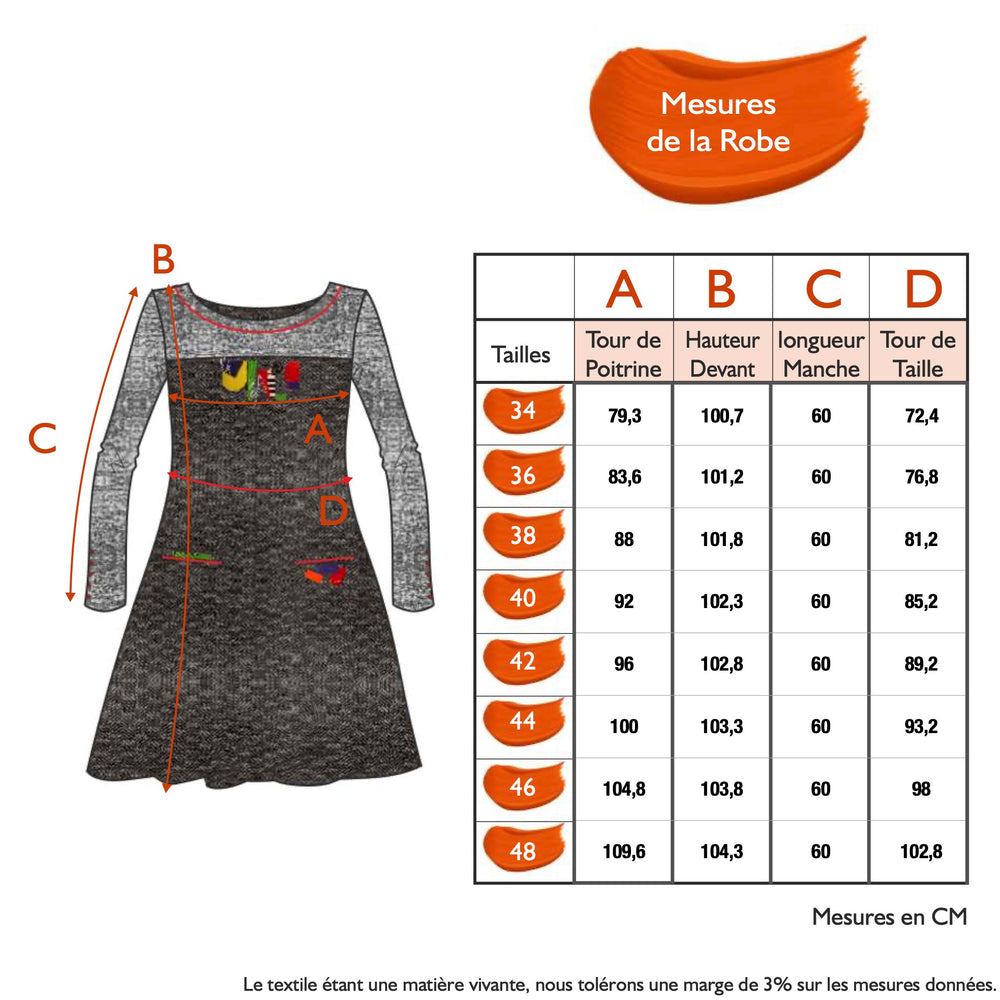 Mesures de la Robe

B
C
A
D

| | A | B | C | D |
|---|---|---|---|---|
| Tailles | Tour de Poitrine | Hauteur Devant | longueur Manche | Tour de Taille |
| 34 | 79,3 | 100,7 | 60 | 72,4 |
| 36 | 83,6 | 101,2 | 60 | 76,8 |
| 38 | 88 | 101,8 | 60 | 81,2 |
| 40 | 92 | 102,3 | 60 | 85,2 |
| 42 | 96 | 102,8 | 60 | 89,2 |
| 44 | 100 | 103,3 | 60 | 93,2 |
| 46 | 104,8 | 103,8 | 60 | 98 |
| 48 | 109,6 | 104,3 | 60 | 102,8 |

Mesures en CM

Le textile étant une matière vivante, nous tolérons une marge de 3% sur les mesures données.